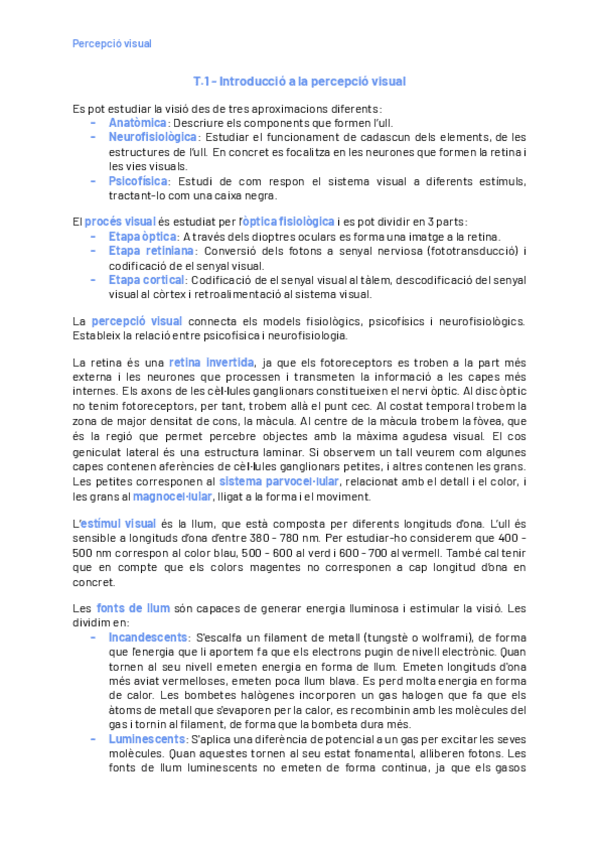 Percepció visual

T.1 - Introducció a la percepció visual

Es pot estudiar la visió des de tres aproximacions diferents:
- Anatòmica: Descriure els components que formen l'ull.
- Neurofisiològica: Estudiar el funcionament de cadascun dels elements, de les estructures de l'ull. En concret es focalitza en les neurones que formen la retina i les vies visuals.
- Psicofísica: Estudi de com respon el sistema visual a diferents estímuls, tractant-lo com una caixa negra.

El procés visual és estudiat per l'òptica fisiològica i es pot dividir en 3 parts:
- Etapa òptica: A través dels dioptres oculars es forma una imatge a la retina.
- Etapa retiniana: Conversió dels fotons a senyal nerviosa (fototransducció) i codificació de el senyal visual.
- Etapa cortical: Codificació de el senyal visual al tàlem, descodificació del senyal visual al còrtex i retroalimentació al sistema visual.

La percepció visual connecta els models fisiològics, psicofísics i neurofisiològics. Estableix la relació entre psicofísica i neurofisiologia.

La retina és una retina invertida, ja que els fotoreceptors es troben a la part més externa i les neurones que processen i transmeten la informació a les capes més internes. Els axons de les cèl·lules ganglionars constitueixen el nervi òptic. Al disc òptic no tenim fotoreceptors, per tant, trobem allà el punt cec. Al costat temporal trobem la zona de major densitat de cons, la màcula. Al centre de la màcula trobem la fòvea, que és la regió que permet percebre objectes amb la màxima agudesa visual. El cos geniculat lateral és una estructura laminar. Si observem un tall veurem com algunes capes contenen aferències de cèl·lules ganglionars petites, i altres contenen les grans. Les petites corresponen al sistema parvocel·lular, relacionat amb el detall i el color, i les grans al magnocel·lular, lligat a la forma i el moviment.

L'estímul visual és la llum, que està composta per diferents longituds d'ona. L'ull és sensible a longituds d'ona d'entre 380 - 780 nm. Per estudiar-ho considerem que 400 - 500 nm correspon al color blau, 500 - 600 al verd i 600 - 700 al vermell. També cal tenir que en compte que els colors magentes no corresponen a cap longitud d'ona en concret.

Les fonts de llum són capaces de generar energia lluminosa i estimular la visió. Les dividim en:
- Incandescents: S'escalfa un filament de metall (tungstè o wolframi), de forma que l'energia que li aportem fa que els electrons pugin de nivell electrònic. Quan tornen al seu nivell emeten energia en forma de llum. Emeten longituds d'ona més aviat vermelloses, emeten poca llum blava. Es perd molta energia en forma de calor. Les bombetes halògenes incorporen un gas halogen que fa que els àtoms de metall que s'evaporen per la calor, es recombinin amb les molècules del gas i tornin al filament, de forma que la bombeta dura més.
- Luminescents: S'aplica una diferència de potencial a un gas per excitar les seves molècules. Quan aquestes tornen al seu estat fonamental, alliberen fotons. Les fonts de llum luminescents no emeten de forma continua, ja que els gasos